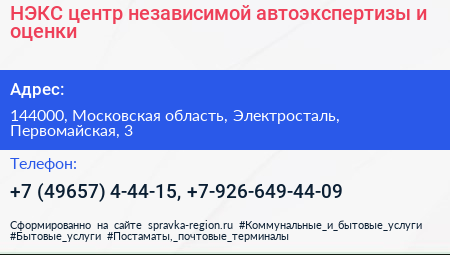 НЭКС центр независимой автоэкспертизы и оценки

Адрес:

144000, Московская область, Электросталь, Первомайская, 3

Телефон:

+7 (49657) 4-44-15, +7-926-649-44-09

Сформированно на сайте spravka-region.ru #Коммунальные_и_бытовые_услуги #Бытовые_услуги #Постаматы,_почтовые_терминалы